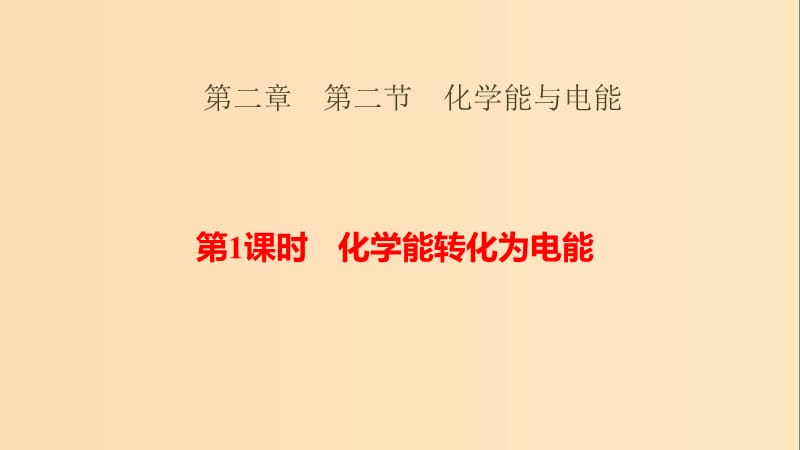 第二章　第二节　化学能与电能

第1课时　化学能转化为电能